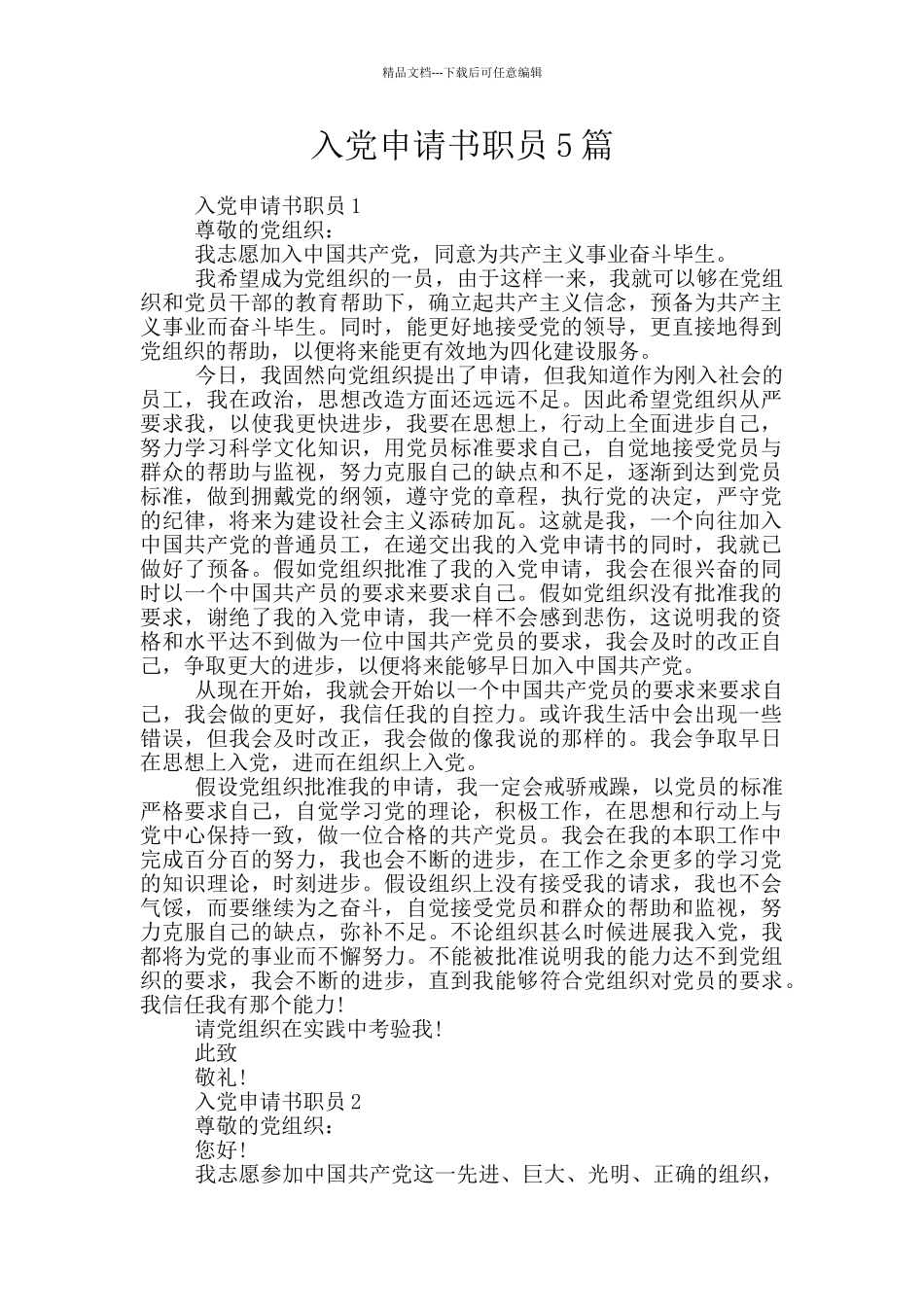 精品文档---下载后可任意编辑

入党申请书职员 5 篇

入党申请书职员 1

尊敬的党组织：

我志愿加入中国共产党，同意为共产主义事业奋斗毕生。

我希望成为党组织的一员，由于这样一来，我就可以够在党组织和党员干部的教育帮助下，确立起共产主义信念，预备为共产主义事业而奋斗毕生。同时，能更好地接受党的领导，更直接地得到党组织的帮助，以便将来能更有效地为四化建设服务。

今日，我固然向党组织提出了申请，但我知道作为刚入社会的员工，我在政治，思想改造方面还远远不足。因此希望党组织从严要求我，以使我更快进步，我要在思想上，行动上全面进步自己，努力学习科学文化知识，用党员标准要求自己，自觉地接受党员与群众的帮助与监视，努力克服自己的缺点和不足，逐渐到达到党员标准，做到拥戴党的纲领，遵守党的章程，执行党的决定，严守党的纪律，将来为建设社会主义添砖加瓦。这就是我，一个向往加入中国共产党的普通员工，在递交出我的入党申请书的同时，我就已做好了预备。假如党组织批准了我的入党申请，我会在很兴奋的同时以一个中国共产员的要求来要求自己。假如党组织没有批准我的要求，谢绝了我的入党申请，我一样不会感到悲伤，这说明我的资格和水平达不到做为一位中国共产党员的要求，我会及时的改正自己，争取更大的进步，以便将来能够早日加入中国共产党。

从现在开始，我就会开始以一个中国共产党员的要求来要求自己，我会做的更好，我信任我的自控力。或许我生活中会出现一些错误，但我会及时改正，我会做的像我说的那样的。我会争取早日在思想上入党，进而在组织上入党。

假设党组织批准我的申请，我一定会戒骄戒躁，以党员的标准严格要求自己，自觉学习党的理论，积极工作，在思想和行动上与党中心保持一致，做一位合格的共产党员。我会在我的本职工作中完成百分百的努力，我也会不断的进步，在工作之余更多的学习党的知识理论，时刻进步。假设组织上没有接受我的请求，我也不会气馁，而要继续为之奋斗，自觉接受党员和群众的帮助和监视，努力克服自己的缺点，弥补不足。不论组织甚么时候进展我入党，我都将为党的事业而不懈努力。不能被批准说明我的能力达不到党组织的要求，我会不断的进步，直到我能够符合党组织对党员的要求。我信任我有那个能力!

请党组织在实践中考验我!

此致

敬礼!

入党申请书职员 2

尊敬的党组织：

您好!

我志愿参加中国共产党这一先进、巨大、光明、正确的组织，